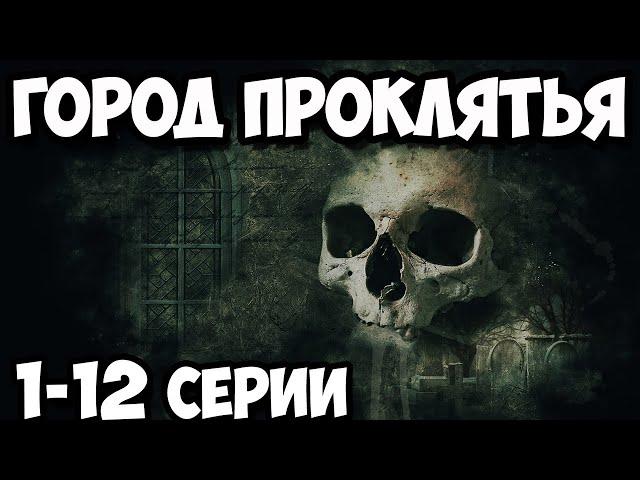 ГОРОД ПРОКЛЯТЬЯ

1-12 СЕРИИ